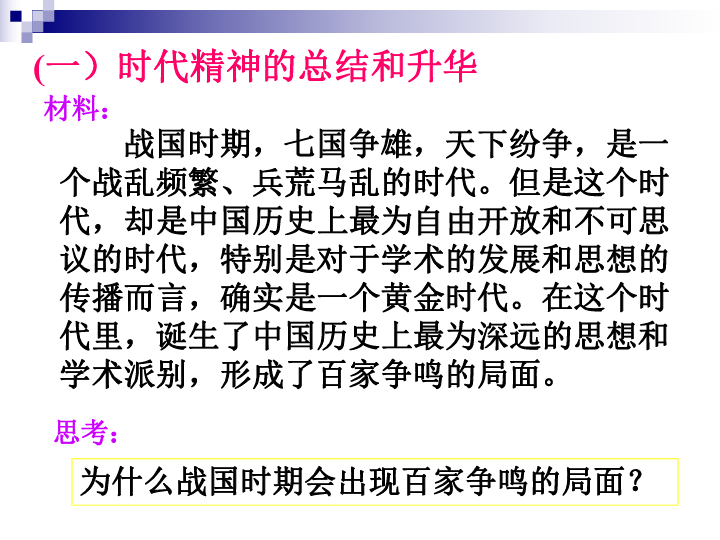 (一）时代精神的总结和升华

材料：

战国时期，七国争雄，天下纷争，是一个战乱频繁、兵荒马乱的时代。但是这个时代，却是中国历史上最为自由开放和不可思议的时代，特别是对于学术的发展和思想的传播而言，确实是一个黄金时代。在这个时代里，诞生了中国历史上最为深远的思想和学术派别，形成了百家争鸣的局面。

思考：

为什么战国时期会出现百家争鸣的局面？